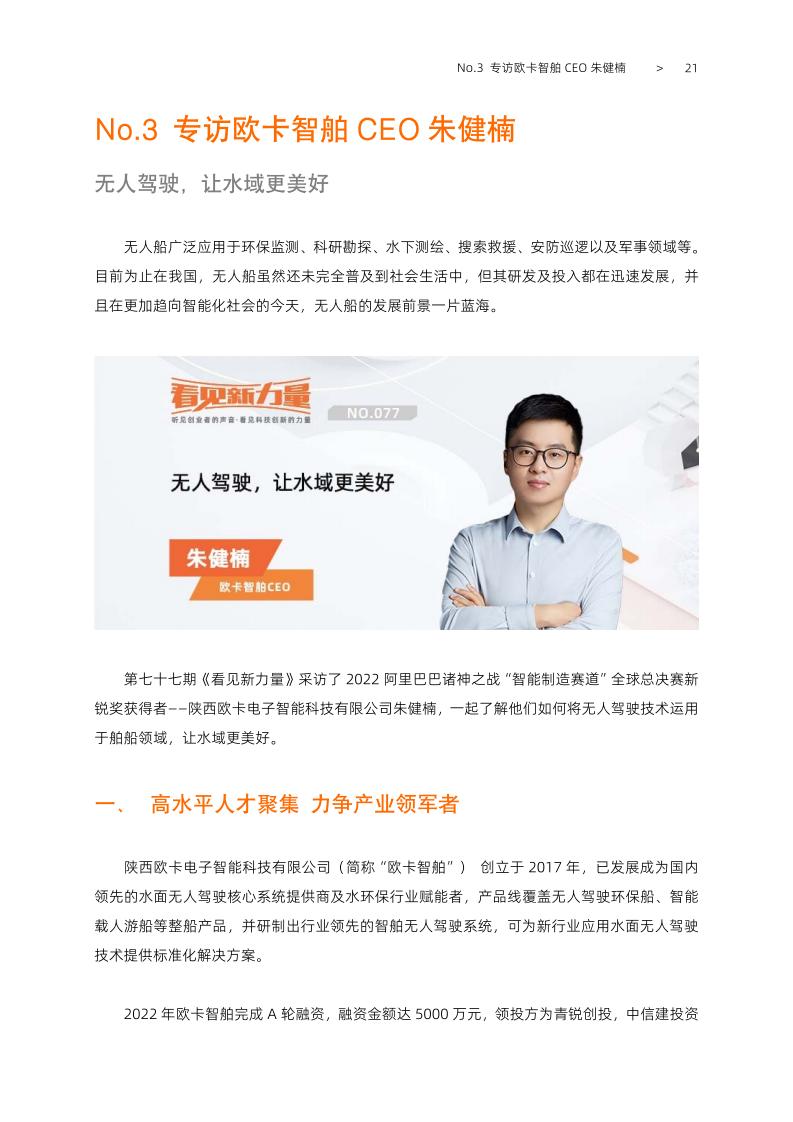 No.3 专访欧卡智舶 CEO 朱健楠 > 21

No.3 专访欧卡智舶 CEO 朱健楠

无人驾驶，让水域更美好

无人船广泛应用于环保监测、科研勘探、水下测绘、搜索救援、安防巡逻以及军事领域等。目前为止在我国，无人船虽然还未完全普及到社会生活中，但其研发及投入都在迅速发展，并且在更加趋向智能化社会的今天，无人船的发展前景一片蓝海。

看见新力量
听见创业者的声音·看见科技创新的力量
NO.077
无人驾驶，让水域更美好
朱健楠
欧卡智舶CEO

第七十七期《看见新力量》采访了 2022 阿里巴巴诸神之战“智能制造赛道”全球总决赛新锐奖获得者——陕西欧卡电子智能科技有限公司朱健楠，一起了解他们如何将无人驾驶技术运用于船舶领域，让水域更美好。

一、 高水平人才聚集 力争产业领军者

陕西欧卡电子智能科技有限公司（简称“欧卡智舶”） 创立于 2017 年，已发展成为国内领先的水面无人驾驶核心系统提供商及水环保行业赋能者，产品线覆盖无人驾驶环保船、智能载人游船等整船产品，并研制出行业领先的智舶无人驾驶系统，可为新行业应用水面无人驾驶技术提供标准化解决方案。

2022 年欧卡智舶完成 A 轮融资，融资金额达 5000 万元，领投方为青锐创投，中信建投资